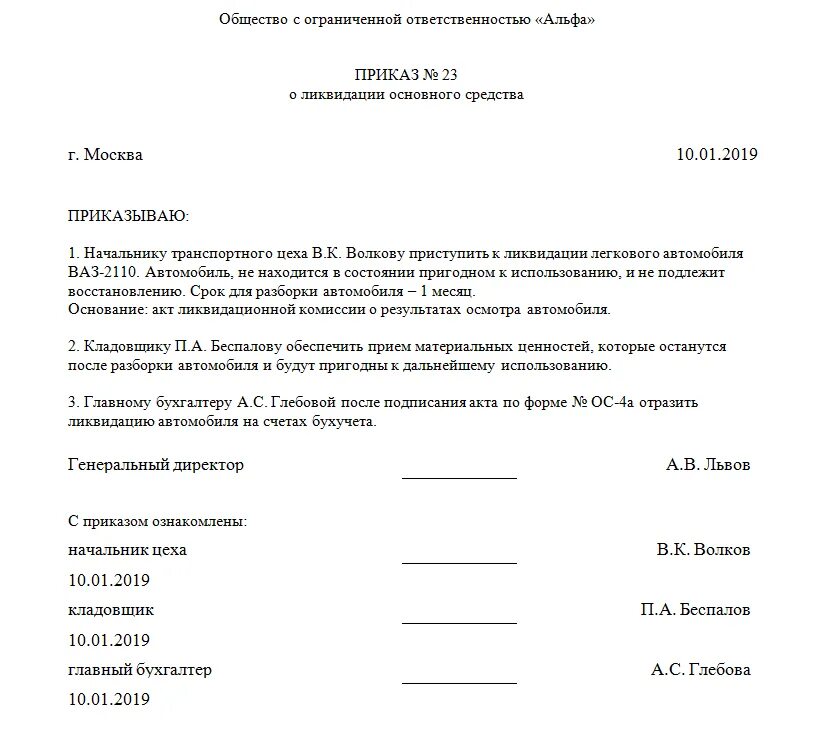 Общество с ограниченной ответственностью «Альфа»

ПРИКАЗ № 23
о ликвидации основного средства

г. Москва 10.01.2019

ПРИКАЗЫВАЮ:

1. Начальнику транспортного цеха В.К. Волкову приступить к ликвидации легкового автомобиля ВАЗ-2110. Автомобиль, не находится в состоянии пригодном к использованию, и не подлежит восстановлению. Срок для разборки автомобиля – 1 месяц.
Основание: акт ликвидационной комиссии о результатах осмотра автомобиля.

2. Кладовщику П.А. Беспалову обеспечить прием материальных ценностей, которые останутся после разборки автомобиля и будут пригодны к дальнейшему использованию.

3. Главному бухгалтеру А.С. Глебовой после подписания акта по форме № ОС-4а отразить ликвидацию автомобиля на счетах бухучета.

Генеральный директор ____________ А.В. Львов

С приказом ознакомлены:
начальник цеха ____________ В.К. Волков
10.01.2019
кладовщик ____________ П.А. Беспалов
10.01.2019
главный бухгалтер ____________ А.С. Глебова
10.01.2019